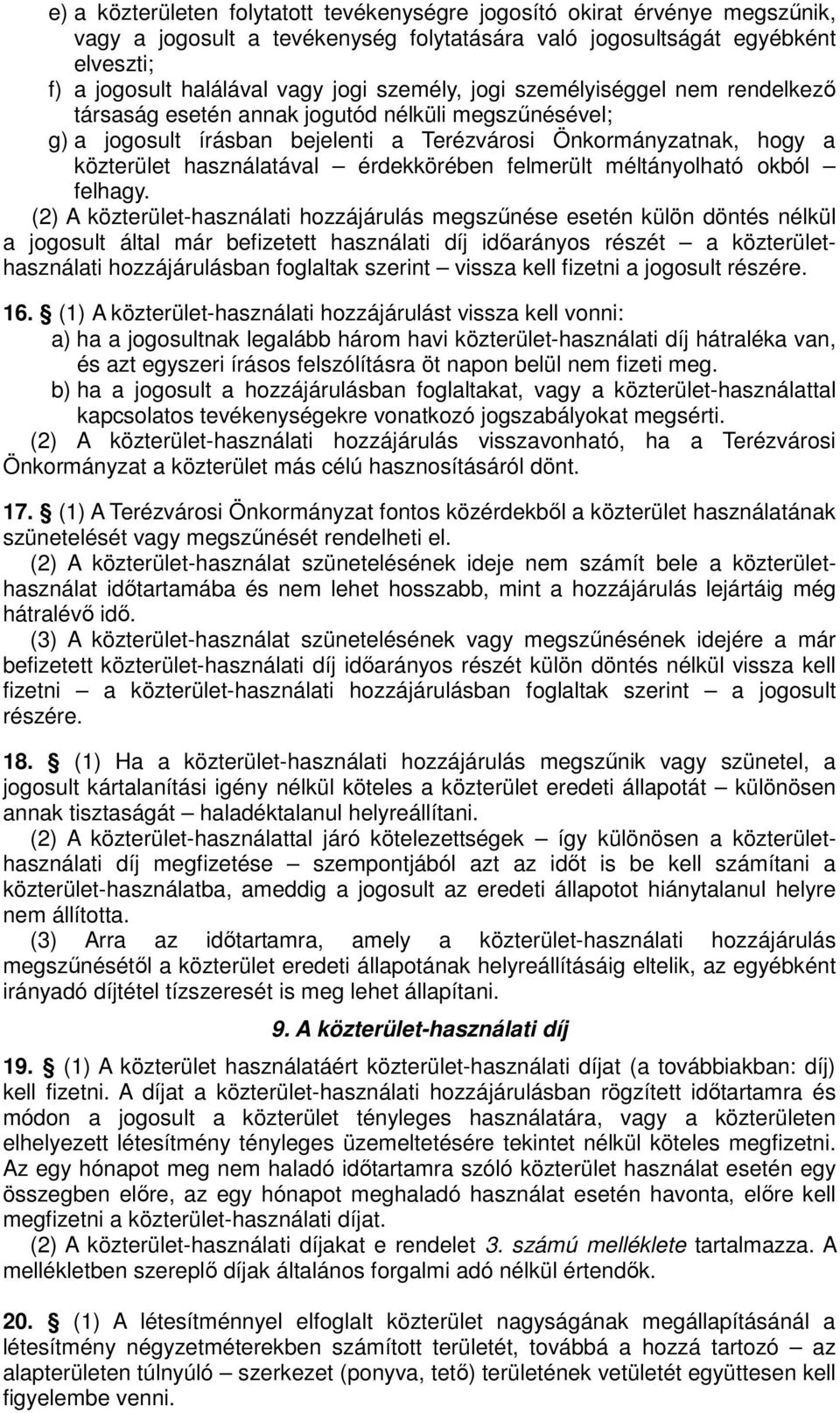 e) a közterületen folytatott tevékenységre jogosító okirat érvénye megszűnik, vagy a jogosult a tevékenység folytatására való jogosultságát egyébként elveszti;
f) a jogosult halálával vagy jogi személy, jogi személyiséggel nem rendelkező társaság esetén annak jogutód nélküli megszűnésével;
g) a jogosult írásban bejelenti a Terézvárosi Önkormányzatnak, hogy a közterület használatával – érdekkörében felmerült méltányolható okból – felhagy.
(2) A közterület-használati hozzájárulás megszűnése esetén külön döntés nélkül a jogosult által már befizetett használati díj időarányos részét – a közterület-használati hozzájárulásban foglaltak szerint – vissza kell fizetni a jogosult részére.

16. § (1) A közterület-használati hozzájárulást vissza kell vonni:
a) ha a jogosultnak legalább három havi közterület-használati díj hátraléka van, és azt egyszeri írásos felszólításra öt napon belül nem fizeti meg.
b) ha a jogosult a hozzájárulásban foglaltakat, vagy a közterület-használattal kapcsolatos tevékenységekre vonatkozó jogszabályokat megsérti.
(2) A közterület-használati hozzájárulás visszavonható, ha a Terézvárosi Önkormányzat a közterület más célú hasznosításáról dönt.

17. § (1) A Terézvárosi Önkormányzat fontos közérdekből a közterület használatának szünetelését vagy megszűnését rendelheti el.
(2) A közterület-használat szünetelésének ideje nem számít bele a közterület-használat időtartamába és nem lehet hosszabb, mint a hozzájárulás lejártáig még hátralévő idő.
(3) A közterület-használat szünetelésének vagy megszűnésének idejére a már befizetett közterület-használati díj időarányos részét külön döntés nélkül vissza kell fizetni – a közterület-használati hozzájárulásban foglaltak szerint – a jogosult részére.

18. § (1) Ha a közterület-használati hozzájárulás megszűnik vagy szünetel, a jogosult kártalanítási igény nélkül köteles a közterület eredeti állapotát – különösen annak tisztaságát – haladéktalanul helyreállítani.
(2) A közterület-használattal járó kötelezettségek – így különösen a közterület-használati díj megfizetése – szempontjából azt az időt is be kell számítani a közterület-használatba, ameddig a jogosult az eredeti állapotot hiánytalanul helyre nem állította.
(3) Arra az időtartamra, amely a közterület-használati hozzájárulás megszűnésétől a közterület eredeti állapotának helyreállításáig eltelik, az egyébként irányadó díjtétel tízszeresét is meg lehet állapítani.

9. A közterület-használati díj

19. § (1) A közterület használatáért közterület-használati díjat (a továbbiakban: díj) kell fizetni. A díjat a közterület-használati hozzájárulásban rögzített időtartamra és módon a jogosult a közterület tényleges használatára, vagy a közterületen elhelyezett létesítmény tényleges üzemeltetésére tekintet nélkül köteles megfizetni. Az egy hónapot meg nem haladó időtartamra szóló közterület használat esetén egy összegben előre, az egy hónapot meghaladó használat esetén havonta, előre kell megfizetni a közterület-használati díjat.
(2) A közterület-használati díjakat e rendelet 3. számú melléklete tartalmazza. A mellékletben szereplő díjak általános forgalmi adó nélkül értendők.

20. § (1) A létesítménnyel elfoglalt közterület nagyságának megállapításánál a létesítmény négyzetméterekben számított területét, továbbá a hozzá tartozó – az alapterületen túlnyúló – szerkezet (ponyva, tető) területének vetületét együttesen kell figyelembe venni.